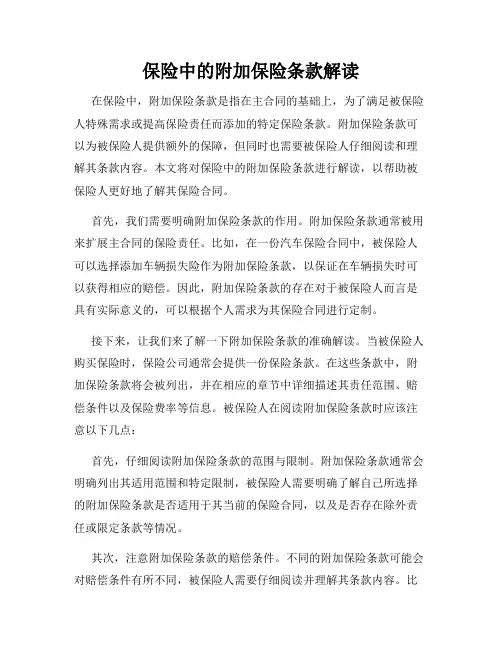 保险中的附加保险条款解读

在保险中，附加保险条款是指在主合同的基础上，为了满足被保险人特殊需求或提高保险责任而添加的特定保险条款。附加保险条款可以为被保险人提供额外的保障，但同时也需要被保险人仔细阅读和理解其条款内容。本文将对保险中的附加保险条款进行解读，以帮助被保险人更好地了解其保险合同。

首先，我们需要明确附加保险条款的作用。附加保险条款通常被用来扩展主合同的保险责任。比如，在一份汽车保险合同中，被保险人可以选择添加车辆损失险作为附加保险条款，以保证在车辆损失时可以获得相应的赔偿。因此，附加保险条款的存在对于被保险人而言是具有实际意义的，可以根据个人需求为其保险合同进行定制。

接下来，让我们来了解一下附加保险条款的准确解读。当被保险人购买保险时，保险公司通常会提供一份保险条款。在这些条款中，附加保险条款将会被列出，并在相应的章节中详细描述其责任范围、赔偿条件以及保险费率等信息。被保险人在阅读附加保险条款时应该注意以下几点：

首先，仔细阅读附加保险条款的范围与限制。附加保险条款通常会明确列出其适用范围和特定限制，被保险人需要明确了解自己所选择的附加保险条款是否适用于其当前的保险合同，以及是否存在除外责任或限定条款等情况。

其次，注意附加保险条款的赔偿条件。不同的附加保险条款可能会对赔偿条件有所不同，被保险人需要仔细阅读并理解其条款内容。比